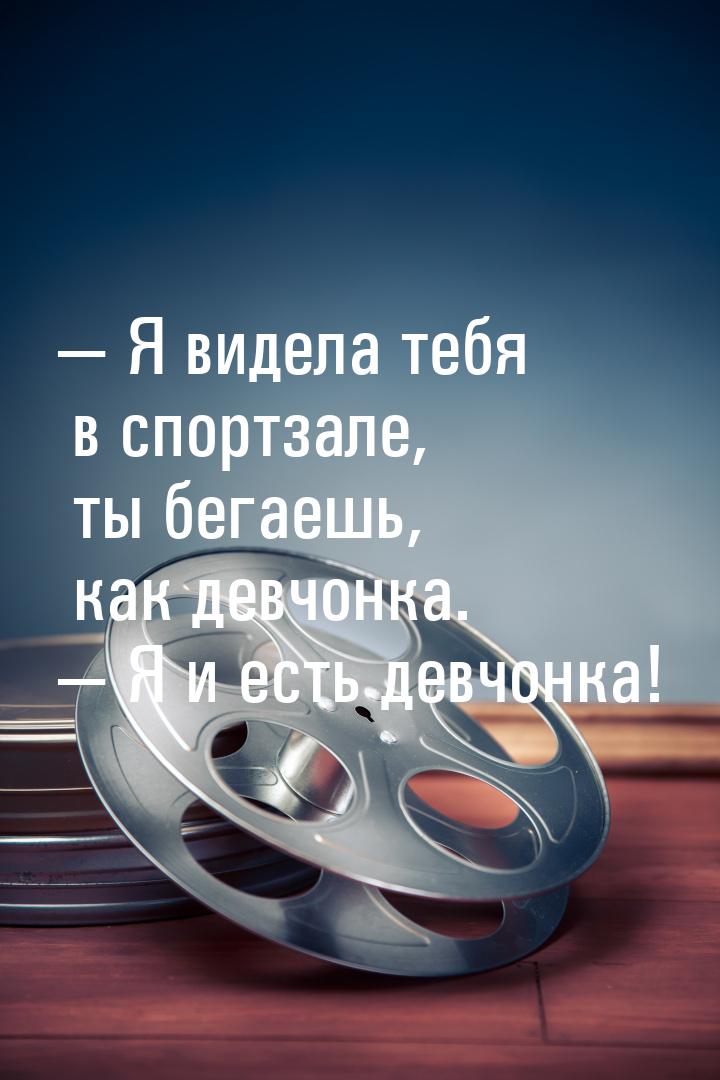 — Я видела тебя в спортзале, ты бегаешь, как девчонка.
— Я и есть девчонка!